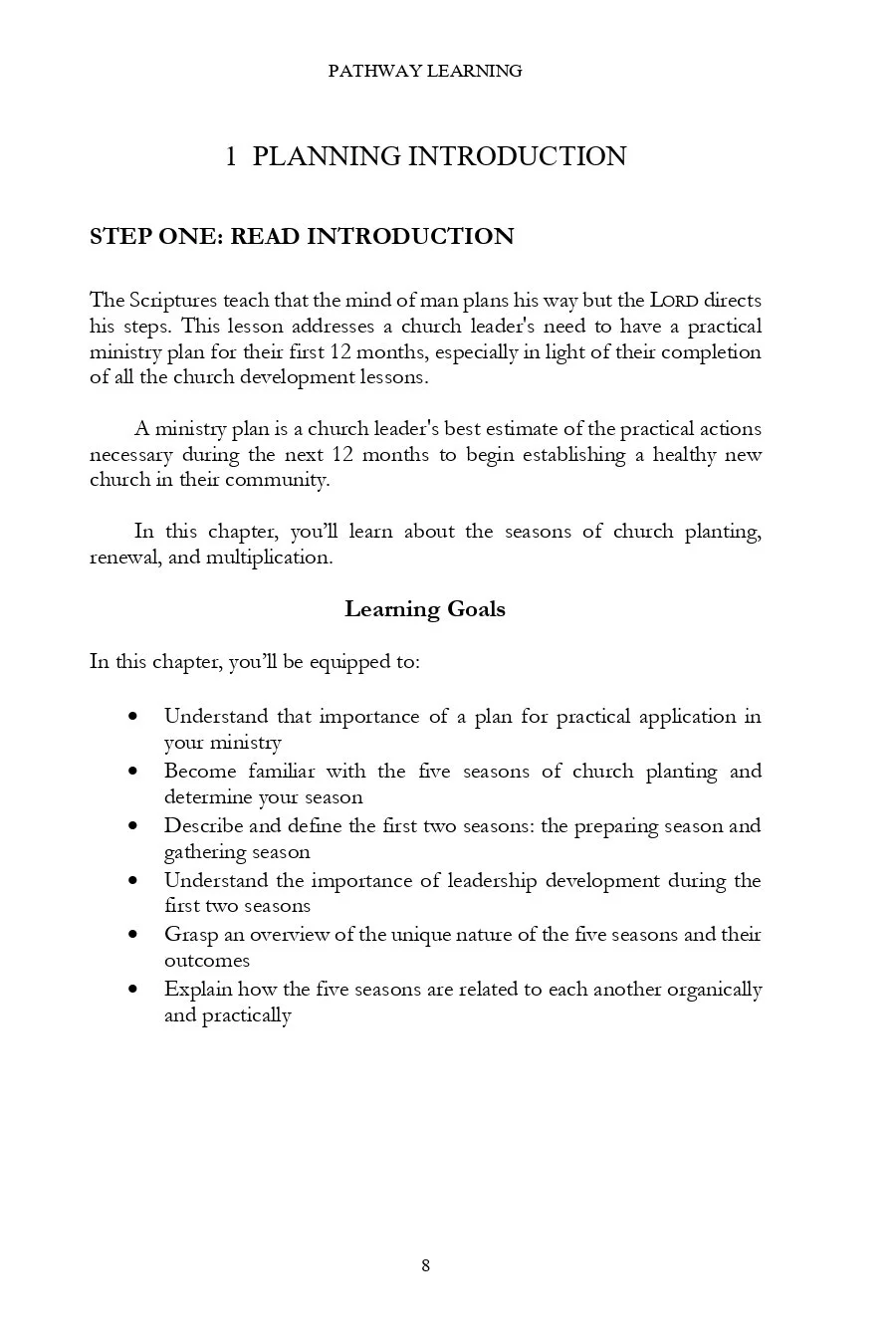 PATHWAY LEARNING

1 PLANNING INTRODUCTION

STEP ONE: READ INTRODUCTION

The Scriptures teach that the mind of man plans his way but the LORD directs his steps. This lesson addresses a church leader's need to have a practical ministry plan for their first 12 months, especially in light of their completion of all the church development lessons.

A ministry plan is a church leader's best estimate of the practical actions necessary during the next 12 months to begin establishing a healthy new church in their community.

In this chapter, you'll learn about the seasons of church planting, renewal, and multiplication.

Learning Goals

In this chapter, you'll be equipped to:

• Understand that importance of a plan for practical application in your ministry
• Become familiar with the five seasons of church planting and determine your season
• Describe and define the first two seasons: the preparing season and gathering season
• Understand the importance of leadership development during the first two seasons
• Grasp an overview of the unique nature of the five seasons and their outcomes
• Explain how the five seasons are related to each another organically and practically

8